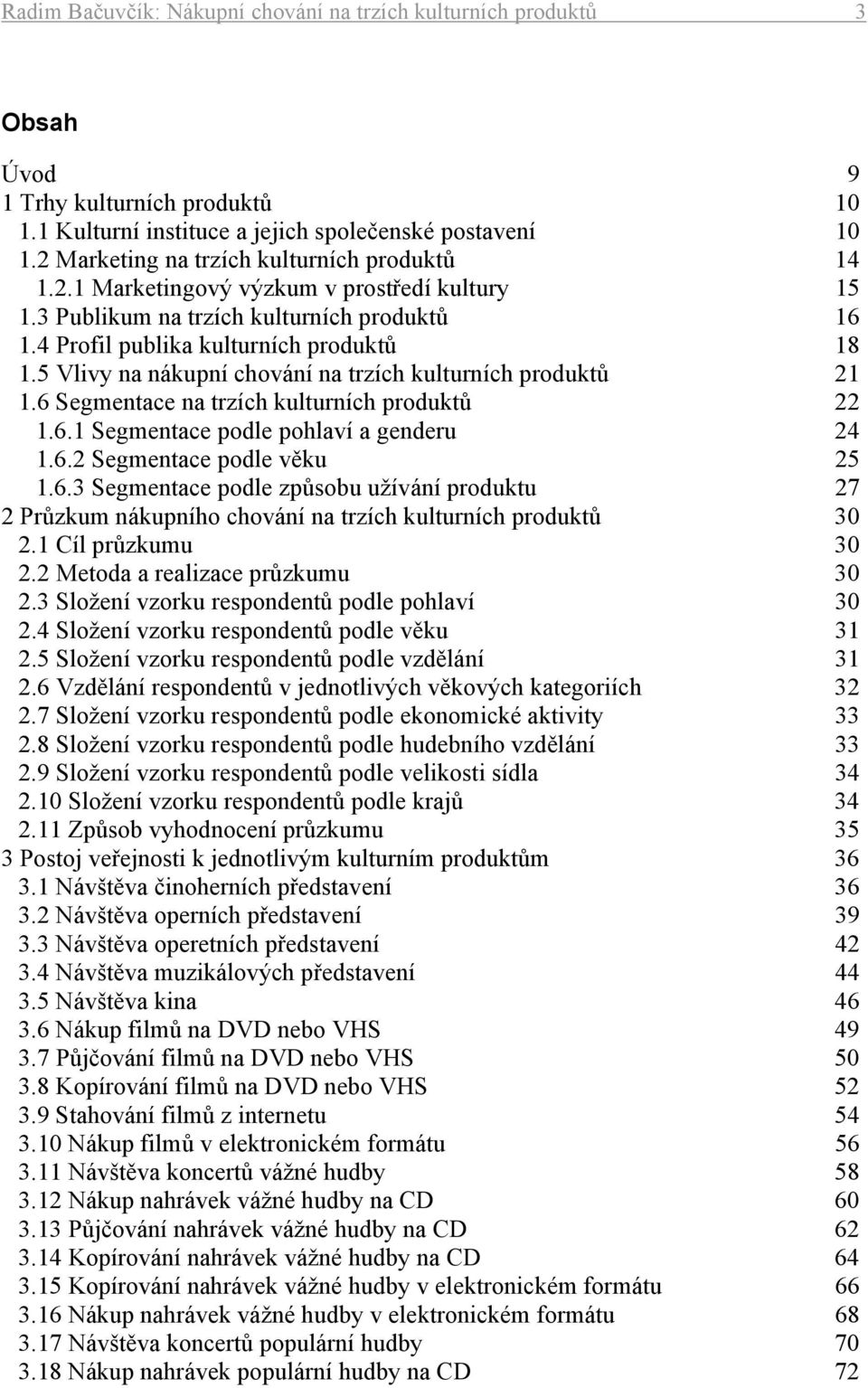 Radim Bačuvčík: Nákupní chování na trzích kulturních produktů 3

Obsah

Úvod 9
1 Trhy kulturních produktů 10
1.1 Kulturní instituce a jejich společenské postavení 10
1.2 Marketing na trzích kulturních produktů 14
1.2.1 Marketingový výzkum v prostředí kultury 15
1.3 Publikum na trzích kulturních produktů 16
1.4 Profil publika kulturních produktů 18
1.5 Vlivy na nákupní chování na trzích kulturních produktů 21
1.6 Segmentace na trzích kulturních produktů 22
1.6.1 Segmentace podle pohlaví a genderu 24
1.6.2 Segmentace podle věku 25
1.6.3 Segmentace podle způsobu užívání produktu 27
2 Průzkum nákupního chování na trzích kulturních produktů 30
2.1 Cíl průzkumu 30
2.2 Metoda a realizace průzkumu 30
2.3 Složení vzorku respondentů podle pohlaví 30
2.4 Složení vzorku respondentů podle věku 31
2.5 Složení vzorku respondentů podle vzdělání 31
2.6 Vzdělání respondentů v jednotlivých věkových kategoriích 32
2.7 Složení vzorku respondentů podle ekonomické aktivity 33
2.8 Složení vzorku respondentů podle hudebního vzdělání 33
2.9 Složení vzorku respondentů podle velikosti sídla 34
2.10 Složení vzorku respondentů podle krajů 34
2.11 Způsob vyhodnocení průzkumu 35
3 Postoj veřejnosti k jednotlivým kulturním produktům 36
3.1 Návštěva činoherních představení 36
3.2 Návštěva operních představení 39
3.3 Návštěva operetních představení 42
3.4 Návštěva muzikálových představení 44
3.5 Návštěva kina 46
3.6 Nákup filmů na DVD nebo VHS 49
3.7 Půjčování filmů na DVD nebo VHS 50
3.8 Kopírování filmů na DVD nebo VHS 52
3.9 Stahování filmů z internetu 54
3.10 Nákup filmů v elektronickém formátu 56
3.11 Návštěva koncertů vážné hudby 58
3.12 Nákup nahrávek vážné hudby na CD 60
3.13 Půjčování nahrávek vážné hudby na CD 62
3.14 Kopírování nahrávek vážné hudby na CD 64
3.15 Kopírování nahrávek vážné hudby v elektronickém formátu 66
3.16 Nákup nahrávek vážné hudby v elektronickém formátu 68
3.17 Návštěva koncertů populární hudby 70
3.18 Nákup nahrávek populární hudby na CD 72